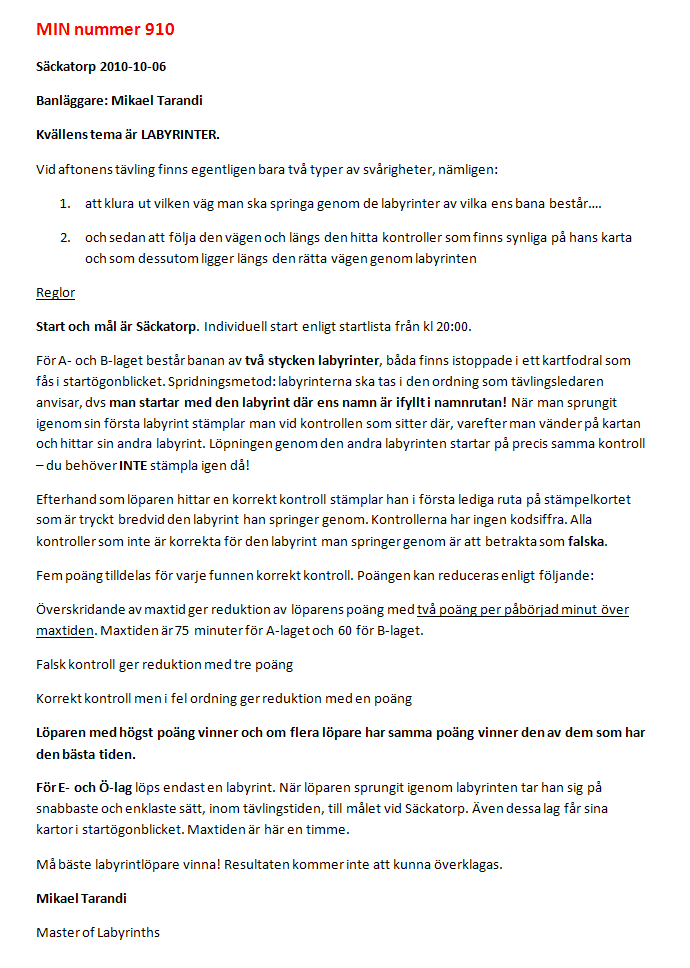 MIN nummer 910

Säckatorp 2010-10-06

Banläggare: Mikael Tarandi

Kvällens tema är LABYRINTER.

Vid aftonens tävling finns egentligen bara två typer av svårigheter, nämligen:

1. att klura ut vilken väg man ska springa genom de labyrinter av vilka ens bana består….

2. och sedan att följa den vägen och längs den hitta kontroller som finns synliga på hans karta och som dessutom ligger längs den rätta vägen genom labyrinten

Reglor

Start och mål är Säckatorp. Individuell start enligt startlista från kl 20:00.

För A- och B-laget består banan av två stycken labyrinter, båda finns istoppade i ett kartfodral som fås i startögonblicket. Spridningsmetod: labyrinterna ska tas i den ordning som tävlingsledaren anvisar, dvs man startar med den labyrint där ens namn är ifyllt i namnrutan! När man sprungit igenom sin första labyrint stämplar man vid kontrollen som sitter där, varefter man vänder på kartan och hittar sin andra labyrint. Löpningen genom den andra labyrinten startar på precis samma kontroll – du behöver INTE stämpla igen då!

Efterhand som löparen hittar en korrekt kontroll stämplar han i första lediga ruta på stämpelkortet som är tryckt bredvid den labyrint han springer genom. Kontrollerna har ingen kodsiffra. Alla kontroller som inte är korrekta för den labyrint man springer genom är att betrakta som falska.

Fem poäng tilldelas för varje funnen korrekt kontroll. Poängen kan reduceras enligt följande:

Överskridande av maxtid ger reduktion av löparens poäng med två poäng per påbörjad minut över maxtiden. Maxtiden är 75 minuter för A-laget och 60 för B-laget.

Falsk kontroll ger reduktion med tre poäng

Korrekt kontroll men i fel ordning ger reduktion med en poäng

Löparen med högst poäng vinner och om flera löpare har samma poäng vinner den av dem som har den bästa tiden.

För E- och Ö-lag löps endast en labyrint. När löparen sprungit igenom labyrinten tar han sig på snabbaste och enklaste sätt, inom tävlingstiden, till målet vid Säckatorp. Även dessa lag får sina kartor i startögonblicket. Maxtiden är här en timme.

Må bäste labyrintlöpare vinna! Resultaten kommer inte att kunna överklagas.

Mikael Tarandi

Master of Labyrinths